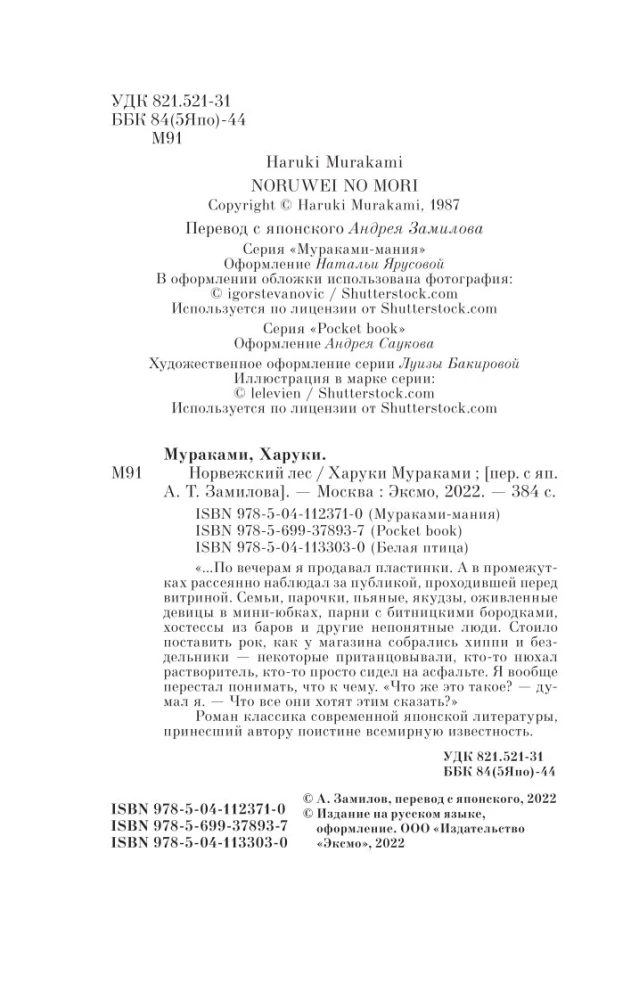 УДК 821.521-31
ББК 84(5Япо)-44
М91

Haruki Murakami
NORUWEI NO MORI
Copyright © Haruki Murakami, 1987

Перевод с японского Андрея Замилова

Серия «Мураками-мания»
Оформление Натальи Ярусовой
В оформлении обложки использована фотография:
© igorstevanovic / Shutterstock.com
Используется по лицензии от Shutterstock.com

Серия «Pocket book»
Оформление Андрея Саукова

Художественное оформление серии Луизы Бакировой
Иллюстрация в марке серии:
© lelevien / Shutterstock.com
Используется по лицензии от Shutterstock.com

Мураками, Харуки.
М91 Норвежский лес / Харуки Мураками ; [пер. с яп. А. Т. Замилова]. — Москва : Эксмо, 2022. — 384 с.

ISBN 978-5-04-112371-0 (Мураками-мания)
ISBN 978-5-699-37893-7 (Pocket book)
ISBN 978-5-04-113303-0 (Белая птица)

«...По вечерам я продавал пластинки. А в промежутках рассеянно наблюдал за публикой, проходившей перед витриной. Семьи, парочки, пьяные, якудзы, оживленные девицы в мини-юбках, парни с битницкими бородками, хостессы из баров и другие непонятные люди. Стоило поставить рок, как у магазина собрались хиппи и бездельники — некоторые пританцовывали, кто-то нюхал растворитель, кто-то просто сидел на асфальте. Я вообще перестал понимать, что к чему. «Что же это такое? — думал я. — Что все они хотят этим сказать?»

Роман классика современной японской литературы, принесший автору поистине всемирную известность.

УДК 821.521-31
ББК 84(5Япо)-44

ISBN 978-5-04-112371-0
ISBN 978-5-699-37893-7
ISBN 978-5-04-113303-0

© А. Замилов, перевод с японского, 2022
© Издание на русском языке, оформление. ООО «Издательство «Эксмо», 2022